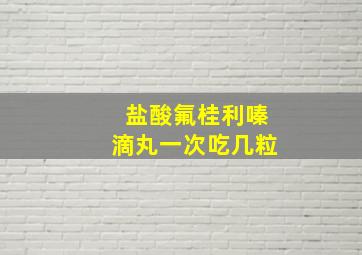 盐酸氟桂利嗪
滴丸一次吃几粒